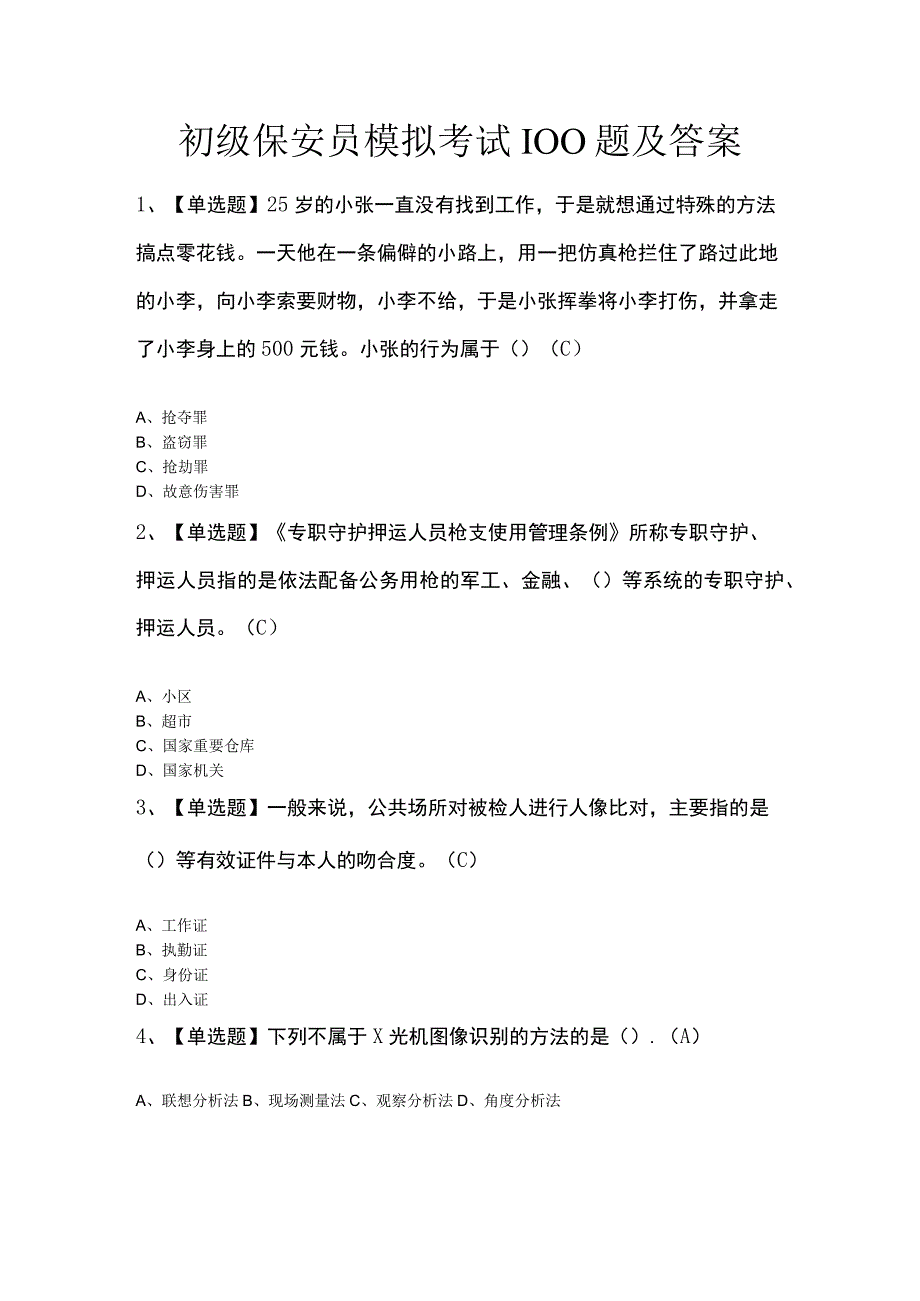 初级保安员模拟考试IOO题及答案

1、【单选题】25岁的小张一直没有找到工作，于是就想通过特殊的方法搞点零花钱。一天他在一条偏僻的小路上，用一把仿真枪拦住了路过此地的小李，向小李索要财物，小李不给，于是小张挥拳将小李打伤，并拿走了小李身上的500元钱。小张的行为属于（）（C）

A、抢夺罪
B、盗窃罪
C、抢劫罪
D、故意伤害罪

2、【单选题】《专职守护押运人员枪支使用管理条例》所称专职守护、押运人员指的是依法配备公务用枪的军工、金融、（）等系统的专职守护、押运人员。（C）

A、小区
B、超市
C、国家重要仓库
D、国家机关

3、【单选题】一般来说，公共场所对被检人进行人像比对，主要指的是（）等有效证件与本人的吻合度。（C）

A、工作证
B、执勤证
C、身份证
D、出入证

4、【单选题】下列不属于X光机图像识别的方法的是（）.（A）

A、联想分析法 B、现场测量法 C、观察分析法 D、角度分析法